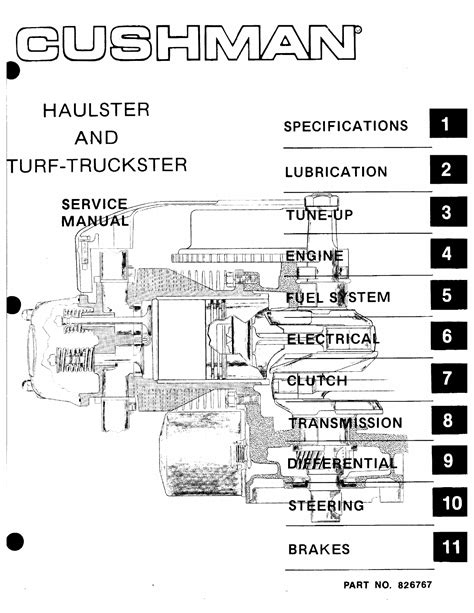 CUSHMAN®

HAULSTER
AND
TURF-TRUCKSTER

SERVICE
MANUAL

SPECIFICATIONS 1

LUBRICATION 2

TUNE-UP 3

ENGINE 4

FUEL SYSTEM 5

ELECTRICAL 6

CLUTCH 7

TRANSMISSION 8

DIFFERENTIAL 9

STEERING 10

BRAKES 11

PART NO. 826767